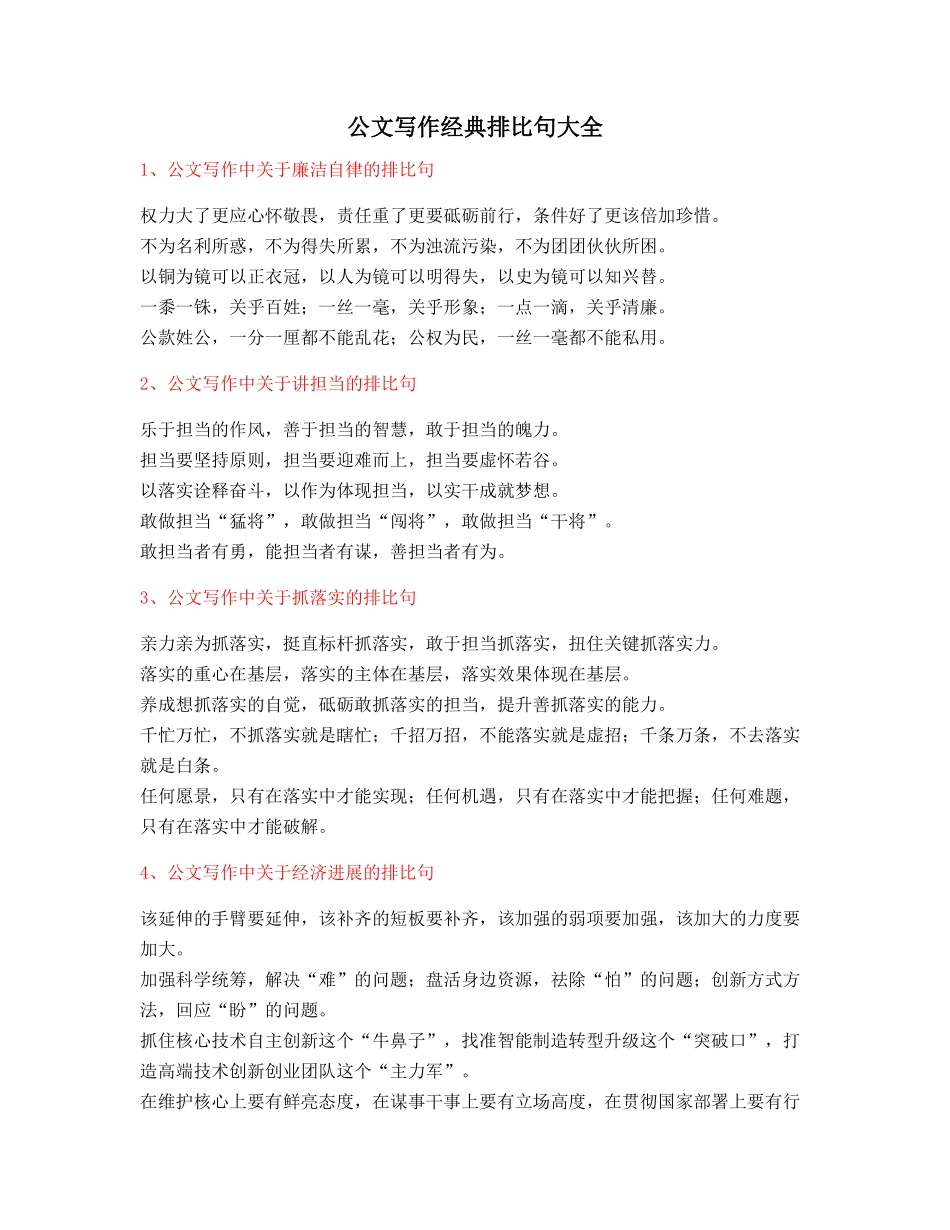 公文写作经典排比句大全

1、公文写作中关于廉洁自律的排比句

权力大了更应心怀敬畏，责任重了更要砥砺前行，条件好了更该倍加珍惜。
不为名利所惑，不为得失所累，不为浊流污染，不为团团伙伙所困。
以铜为镜可以正衣冠，以人为镜可以明得失，以史为镜可以知兴替。
一黍一铢，关乎百姓；一丝一毫，关乎形象；一点一滴，关乎清廉。
公款姓公，一分一厘都不能乱花；公权为民，一丝一毫都不能私用。

2、公文写作中关于讲担当的排比句

乐于担当的作风，善于担当的智慧，敢于担当的魄力。
担当要坚持原则，担当要迎难而上，担当要虚怀若谷。
以落实诠释奋斗，以作为体现担当，以实干成就梦想。
敢做担当“猛将”，敢做担当“闯将”，敢做担当“干将”。
敢担当者有勇，能担当者有谋，善担当者有为。

3、公文写作中关于抓落实的排比句

亲力亲为抓落实，挺直标杆抓落实，敢于担当抓落实，扭住关键抓落实力。
落实的重心在基层，落实的主体在基层，落实效果体现在基层。
养成想抓落实的自觉，砥砺敢抓落实的担当，提升善抓落实的能力。
千忙万忙，不抓落实就是瞎忙；千招万招，不能落实就是虚招；千条万条，不去落实就是白条。
任何愿景，只有在落实中才能实现；任何机遇，只有在落实中才能把握；任何难题，只有在落实中才能破解。

4、公文写作中关于经济进展的排比句

该延伸的手臂要延伸，该补齐的短板要补齐，该加强的弱项要加强，该加大的力度要加大。
加强科学统筹，解决“难”的问题；盘活身边资源，祛除“怕”的问题；创新方式方法，回应“盼”的问题。
抓住核心技术自主创新这个“牛鼻子”，找准智能制造转型升级这个“突破口”，打造高端技术创新创业团队这个“主力军”。
在维护核心上要有鲜亮态度，在谋事干事上要有立场高度，在贯彻国家部署上要有行